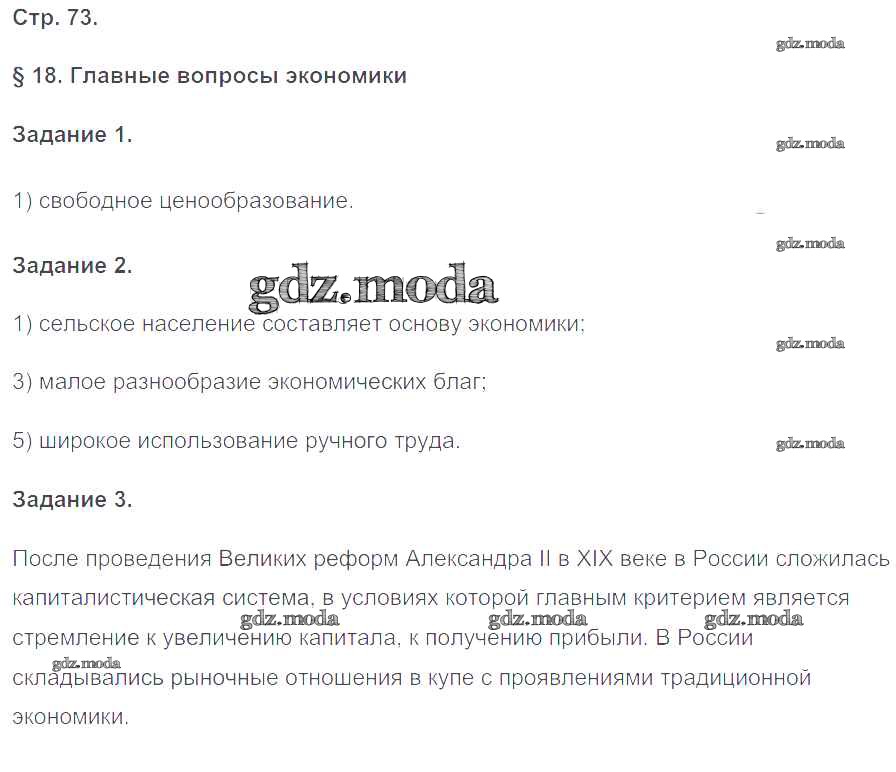 Стр. 73.

§ 18. Главные вопросы экономики

Задание 1.

1) свободное ценообразование.

Задание 2.

1) сельское население составляет основу экономики;

3) малое разнообразие экономических благ;

5) широкое использование ручного труда.

Задание 3.

После проведения Великих реформ Александра II в XIX веке в России сложилась капиталистическая система, в условиях которой главным критерием является стремление к увеличению капитала, к получению прибыли. В России складывались рыночные отношения в купе с проявлениями традиционной экономики.

gdz.moda